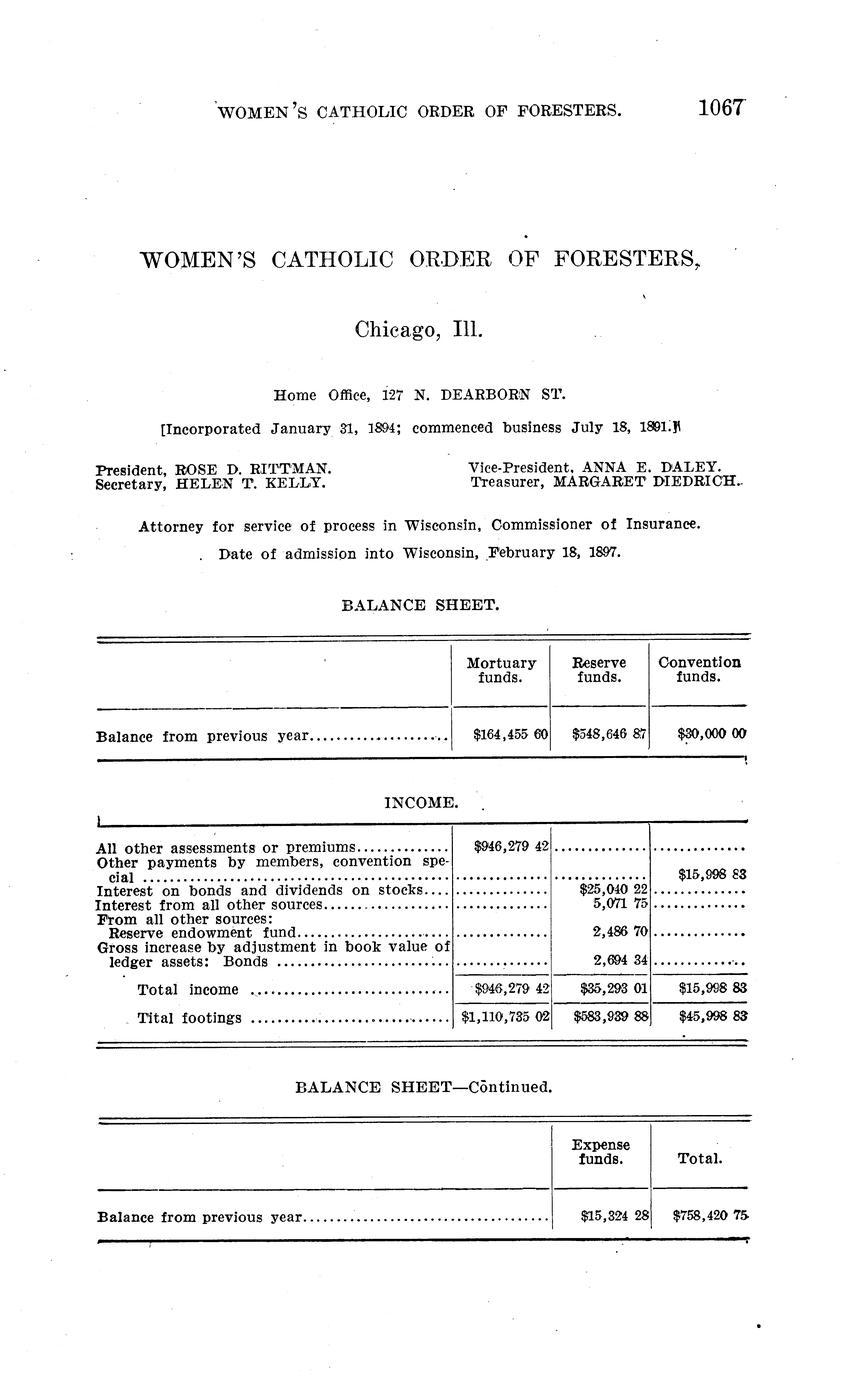 WOMEN'S CATHOLIC ORDER OF FORESTERS. 1067

WOMEN'S CATHOLIC ORDER OF FORESTERS,

Chicago, Ill.

Home Office, 127 N. DEARBORN ST.

[Incorporated January 31, 1894; commenced business July 18, 1891.]

President, ROSE D. RITTMAN.
Secretary, HELEN T. KELLY.

Vice-President, ANNA E. DALEY.
Treasurer, MARGARET DIEDRICH.

Attorney for service of process in Wisconsin, Commissioner of Insurance.

Date of admission into Wisconsin, February 18, 1897.

BALANCE SHEET.

| | Mortuary funds. | Reserve funds. | Convention funds. |
|---|---|---|---|
| Balance from previous year | \$164,455 60 | \$548,646 87 | \$30,000 00 |

INCOME.

| | | | |
|---|---|---|---|
| All other assessments or premiums | \$946,279 42 | | |
| Other payments by members, convention special | | | \$15,998 83 |
| Interest on bonds and dividends on stocks | | \$25,040 22 | |
| Interest from all other sources | | 5,071 75 | |
| From all other sources: Reserve endowment fund | | 2,486 70 | |
| Gross increase by adjustment in book value of ledger assets: Bonds | | 2,694 34 | |
| Total income | \$946,279 42 | \$35,293 01 | \$15,998 83 |
| Tital footings | \$1,110,735 02 | \$583,939 88 | \$45,998 83 |

BALANCE SHEET—Continued.

| | Expense funds. | Total. |
|---|---|---|
| Balance from previous year | \$15,324 28 | \$758,420 75 |